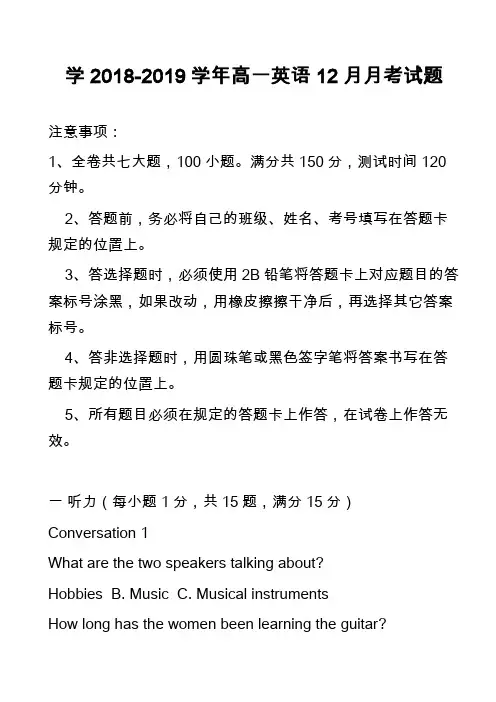 学 2018-2019 学年高一英语 12 月月考试题

注意事项：

1、全卷共七大题，100 小题。满分共 150 分，测试时间 120 分钟。

2、答题前，务必将自己的班级、姓名、考号填写在答题卡规定的位置上。

3、答选择题时，必须使用 2B 铅笔将答题卡上对应题目的答案标号涂黑，如果改动，用橡皮擦擦干净后，再选择其它答案标号。

4、答非选择题时，用圆珠笔或黑色签字笔将答案书写在答题卡规定的位置上。

5、所有题目必须在规定的答题卡上作答，在试卷上作答无效。

一 听力（每小题 1 分，共 15 题，满分 15 分）

Conversation 1

What are the two speakers talking about?

Hobbies B. Music C. Musical instruments

How long has the women been learning the guitar?